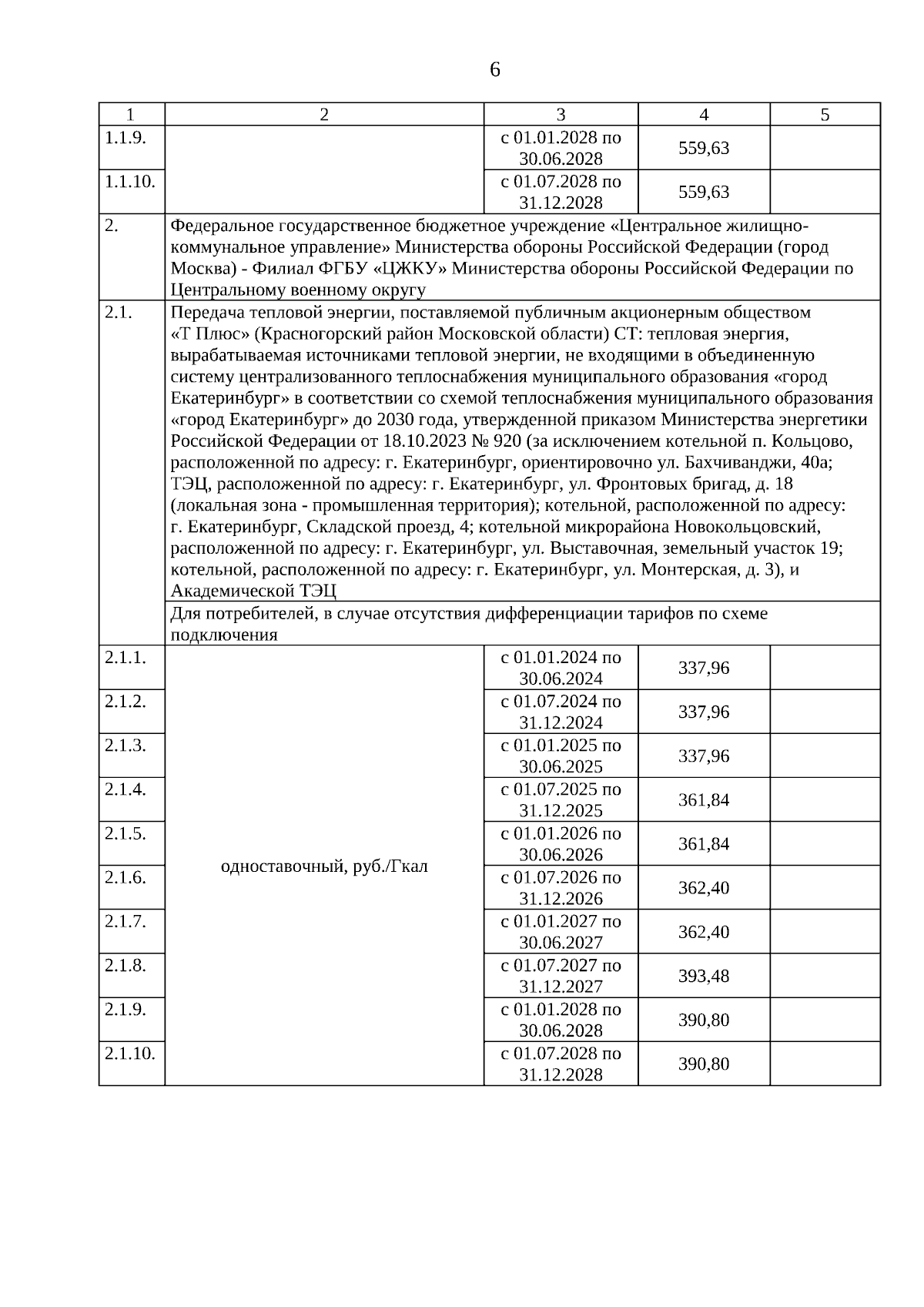 6

| 1 | 2 | 3 | 4 | 5 |
|---|---|---|---|---|
| 1.1.9. | | с 01.01.2028 по 30.06.2028 | 559,63 | |
| 1.1.10. | | с 01.07.2028 по 31.12.2028 | 559,63 | |
| 2. | Федеральное государственное бюджетное учреждение «Центральное жилищно-коммунальное управление» Министерства обороны Российской Федерации (город Москва) - Филиал ФГБУ «ЦЖКУ» Министерства обороны Российской Федерации по Центральному военному округу | | | |
| 2.1. | Передача тепловой энергии, поставляемой публичным акционерным обществом «Т Плюс» (Красногорский район Московской области) СТ: тепловая энергия, вырабатываемая источниками тепловой энергии, не входящими в объединенную систему централизованного теплоснабжения муниципального образования «город Екатеринбург» в соответствии со схемой теплоснабжения муниципального образования «город Екатеринбург» до 2030 года, утвержденной приказом Министерства энергетики Российской Федерации от 18.10.2023 № 920 (за исключением котельной п. Кольцово, расположенной по адресу: г. Екатеринбург, ориентировочно ул. Бахчиванджи, 40а; ТЭЦ, расположенной по адресу: г. Екатеринбург, ул. Фронтовых бригад, д. 18 (локальная зона - промышленная территория); котельной, расположенной по адресу: г. Екатеринбург, Складской проезд, 4; котельной микрорайона Новокольцовский, расположенной по адресу: г. Екатеринбург, ул. Выставочная, земельный участок 19; котельной, расположенной по адресу: г. Екатеринбург, ул. Монтерская, д. 3), и Академической ТЭЦ | | | |
| | Для потребителей, в случае отсутствия дифференциации тарифов по схеме подключения | | | |
| 2.1.1. | одноставочный, руб./Гкал | с 01.01.2024 по 30.06.2024 | 337,96 | |
| 2.1.2. | | с 01.07.2024 по 31.12.2024 | 337,96 | |
| 2.1.3. | | с 01.01.2025 по 30.06.2025 | 337,96 | |
| 2.1.4. | | с 01.07.2025 по 31.12.2025 | 361,84 | |
| 2.1.5. | | с 01.01.2026 по 30.06.2026 | 361,84 | |
| 2.1.6. | | с 01.07.2026 по 31.12.2026 | 362,40 | |
| 2.1.7. | | с 01.01.2027 по 30.06.2027 | 362,40 | |
| 2.1.8. | | с 01.07.2027 по 31.12.2027 | 393,48 | |
| 2.1.9. | | с 01.01.2028 по 30.06.2028 | 390,80 | |
| 2.1.10. | | с 01.07.2028 по 31.12.2028 | 390,80 | |